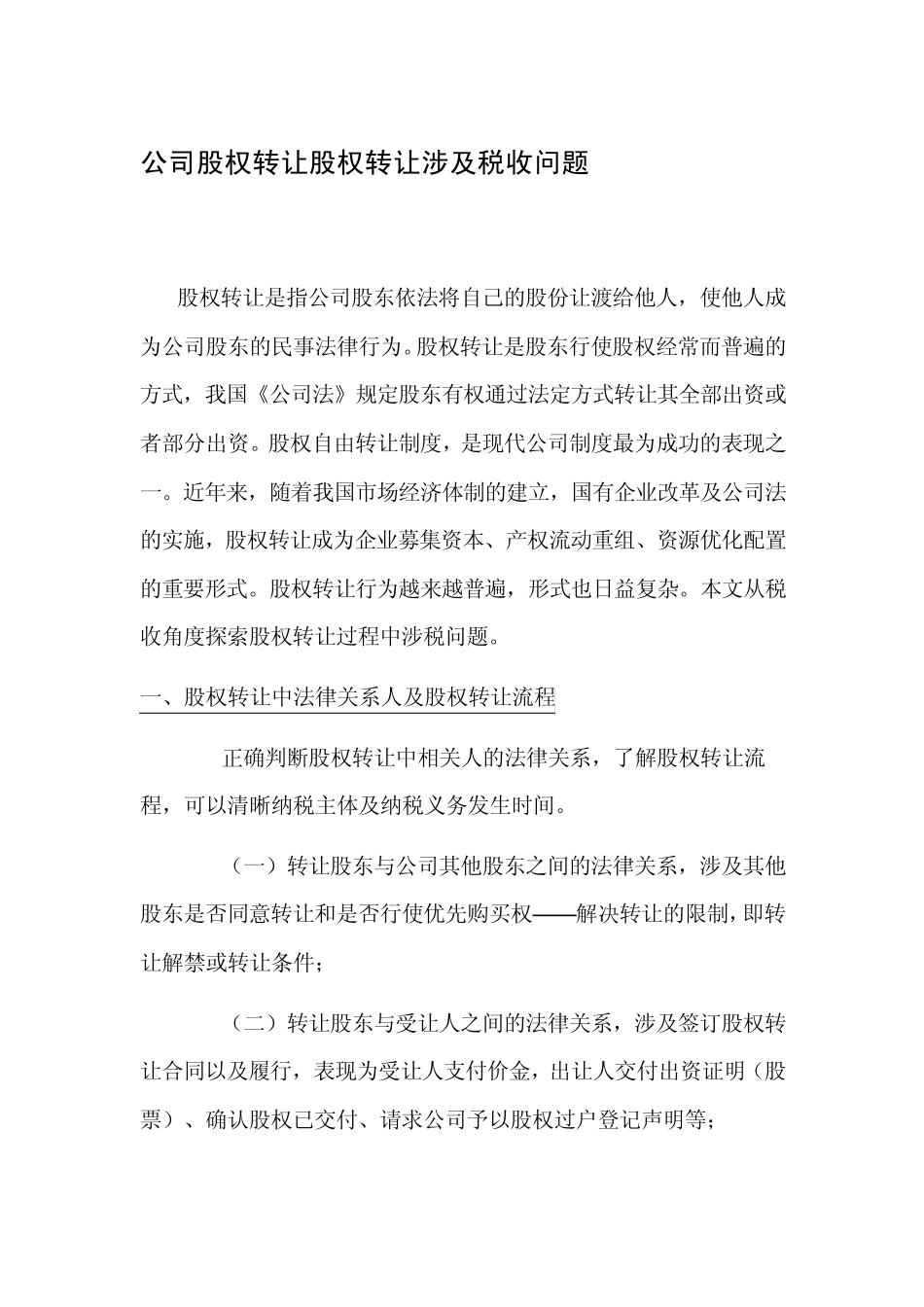 公司股权转让股权转让涉及税收问题

股权转让是指公司股东依法将自己的股份让渡给他人，使他人成为公司股东的民事法律行为。股权转让是股东行使股权经常而普遍的方式，我国《公司法》规定股东有权通过法定方式转让其全部出资或者部分出资。股权自由转让制度，是现代公司制度最为成功的表现之一。近年来，随着我国市场经济体制的建立，国有企业改革及公司法的实施，股权转让成为企业募集资本、产权流动重组、资源优化配置的重要形式。股权转让行为越来越普遍，形式也日益复杂。本文从税收角度探索股权转让过程中涉税问题。

一、股权转让中法律关系人及股权转让流程

正确判断股权转让中相关人的法律关系，了解股权转让流程，可以清晰纳税主体及纳税义务发生时间。

（一）转让股东与公司其他股东之间的法律关系，涉及其他股东是否同意转让和是否行使优先购买权——解决转让的限制，即转让解禁或转让条件；

（二）转让股东与受让人之间的法律关系，涉及签订股权转让合同以及履行，表现为受让人支付价金，出让人交付出资证明（股票）、确认股权已交付、请求公司予以股权过户登记声明等；